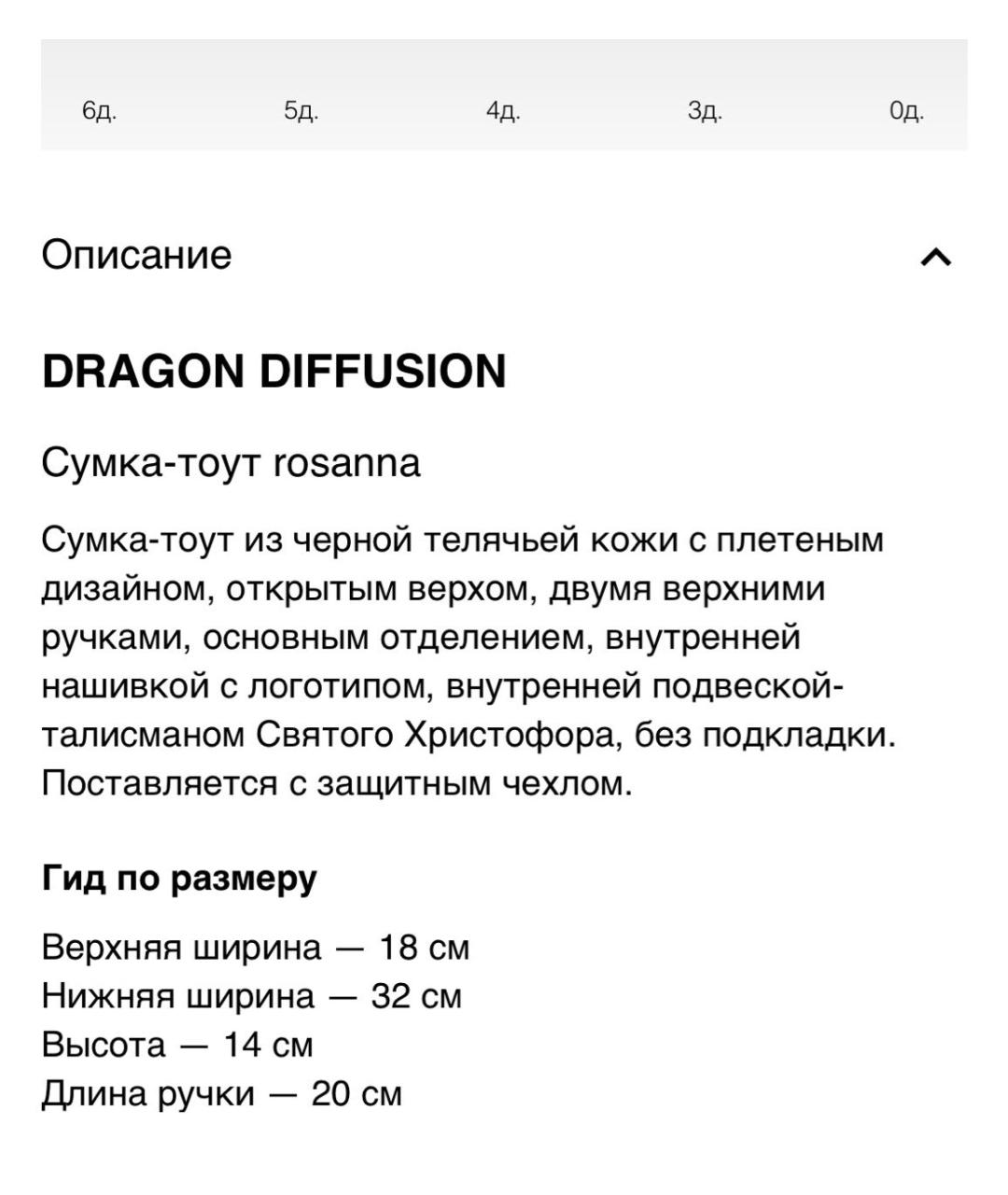 6д. 5д. 4д. 3д. 0д.

Описание

DRAGON DIFFUSION

Сумка-тоут rosanna

Сумка-тоут из черной телячьей кожи с плетеным дизайном, открытым верхом, двумя верхними ручками, основным отделением, внутренней нашивкой с логотипом, внутренней подвеской-талисманом Святого Христофора, без подкладки. Поставляется с защитным чехлом.

Гид по размеру

Верхняя ширина — 18 см
Нижняя ширина — 32 см
Высота — 14 см
Длина ручки — 20 см